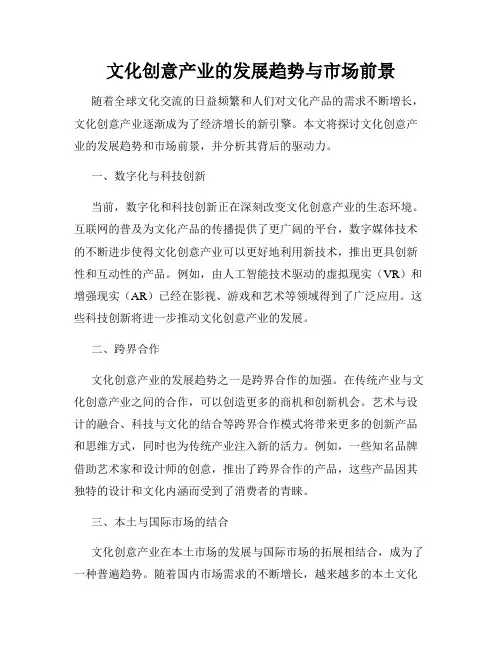 文化创意产业的发展趋势与市场前景

随着全球文化交流的日益频繁和人们对文化产品的需求不断增长，文化创意产业逐渐成为了经济增长的新引擎。本文将探讨文化创意产业的发展趋势和市场前景，并分析其背后的驱动力。

一、数字化与科技创新

当前，数字化和科技创新正在深刻改变文化创意产业的生态环境。互联网的普及为文化产品的传播提供了更广阔的平台，数字媒体技术的不断进步使得文化创意产业可以更好地利用新技术，推出更具创新性和互动性的产品。例如，由人工智能技术驱动的虚拟现实（VR）和增强现实（AR）已经在影视、游戏和艺术等领域得到了广泛应用。这些科技创新将进一步推动文化创意产业的发展。

二、跨界合作

文化创意产业的发展趋势之一是跨界合作的加强。在传统产业与文化创意产业之间的合作，可以创造更多的商机和创新机会。艺术与设计的融合、科技与文化的结合等跨界合作模式将带来更多的创新产品和思维方式，同时也为传统产业注入新的活力。例如，一些知名品牌借助艺术家和设计师的创意，推出了跨界合作的产品，这些产品因其独特的设计和文化内涵而受到了消费者的青睐。

三、本土与国际市场的结合

文化创意产业在本土市场的发展与国际市场的拓展相结合，成为了一种普遍趋势。随着国内市场需求的不断增长，越来越多的本土文化